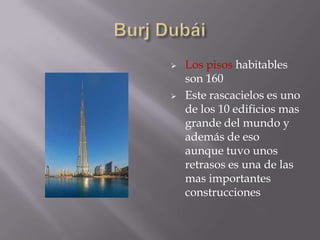 Burj Dubái

Los pisos habitables son 160

Este rascacielos es uno de los 10 edificios mas grande del mundo y además de eso aunque tuvo unos retrasos es una de las mas importantes construcciones